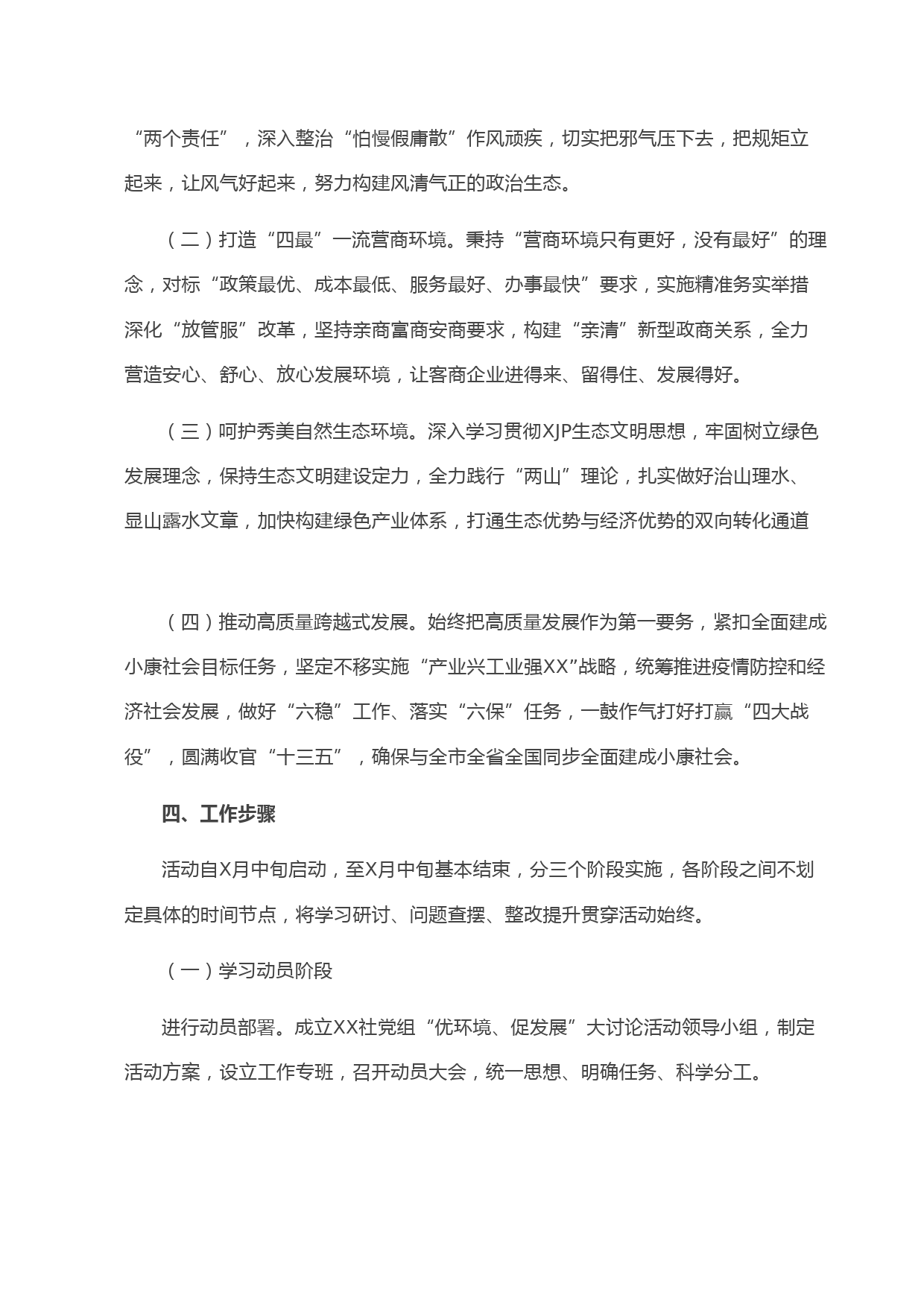 “两个责任”，深入整治“怕慢假庸散”作风顽疾，切实把邪气压下去，把规矩立起来，让风气好起来，努力构建风清气正的政治生态。

（二）打造“四最”一流营商环境。秉持“营商环境只有更好，没有最好”的理念，对标“政策最优、成本最低、服务最好、办事最快”要求，实施精准务实举措深化“放管服”改革，坚持亲商富商安商要求，构建“亲清”新型政商关系，全力营造安心、舒心、放心发展环境，让客商企业进得来、留得住、发展得好。

（三）呵护秀美自然生态环境。深入学习贯彻XJP生态文明思想，牢固树立绿色发展理念，保持生态文明建设定力，全力践行“两山”理论，扎实做好治山理水、显山露水文章，加快构建绿色产业体系，打通生态优势与经济优势的双向转化通道

（四）推动高质量跨越式发展。始终把高质量发展作为第一要务，紧扣全面建成小康社会目标任务，坚定不移实施“产业兴工业强XX”战略，统筹推进疫情防控和经济社会发展，做好“六稳”工作、落实“六保”任务，一鼓作气打好打赢“四大战役”，圆满收官“十三五”，确保与全市全省全国同步全面建成小康社会。

四、工作步骤

活动自X月中旬启动，至X月中旬基本结束，分三个阶段实施，各阶段之间不划定具体的时间节点，将学习研讨、问题查摆、整改提升贯穿活动始终。

（一）学习动员阶段

进行动员部署。成立XX社党组“优环境、促发展”大讨论活动领导小组，制定活动方案，设立工作专班，召开动员大会，统一思想、明确任务、科学分工。